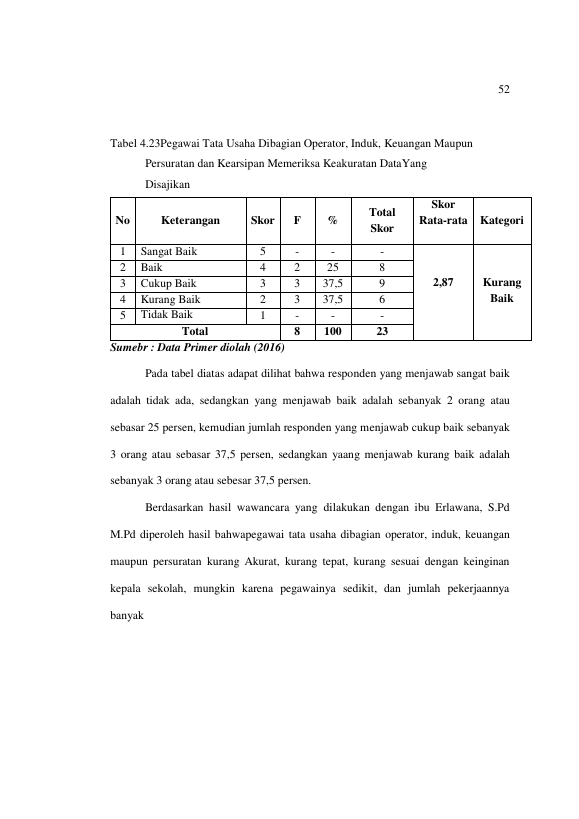 52

Tabel 4.23Pegawai Tata Usaha Dibagian Operator, Induk, Keuangan Maupun Persuratan dan Kearsipan Memeriksa Keakuratan DataYang Disajikan

| No | Keterangan | Skor | F | % | Total Skor | Skor Rata-rata | Kategori |
|---|---|---|---|---|---|---|---|
| 1 | Sangat Baik | 5 | - | - | - | 2,87 | Kurang Baik |
| 2 | Baik | 4 | 2 | 25 | 8 | | |
| 3 | Cukup Baik | 3 | 3 | 37,5 | 9 | | |
| 4 | Kurang Baik | 2 | 3 | 37,5 | 6 | | |
| 5 | Tidak Baik | 1 | - | - | - | | |
| Total | | | 8 | 100 | 23 | | |

Sumebr : Data Primer diolah (2016)

Pada tabel diatas adapat dilihat bahwa responden yang menjawab sangat baik adalah tidak ada, sedangkan yang menjawab baik adalah sebanyak 2 orang atau sebasar 25 persen, kemudian jumlah responden yang menjawab cukup baik sebanyak 3 orang atau sebasar 37,5 persen, sedangkan yaang menjawab kurang baik adalah sebanyak 3 orang atau sebesar 37,5 persen.

Berdasarkan hasil wawancara yang dilakukan dengan ibu Erlawana, S.Pd M.Pd diperoleh hasil bahwapegawai tata usaha dibagian operator, induk, keuangan maupun persuratan kurang Akurat, kurang tepat, kurang sesuai dengan keinginan kepala sekolah, mungkin karena pegawainya sedikit, dan jumlah pekerjaannya banyak